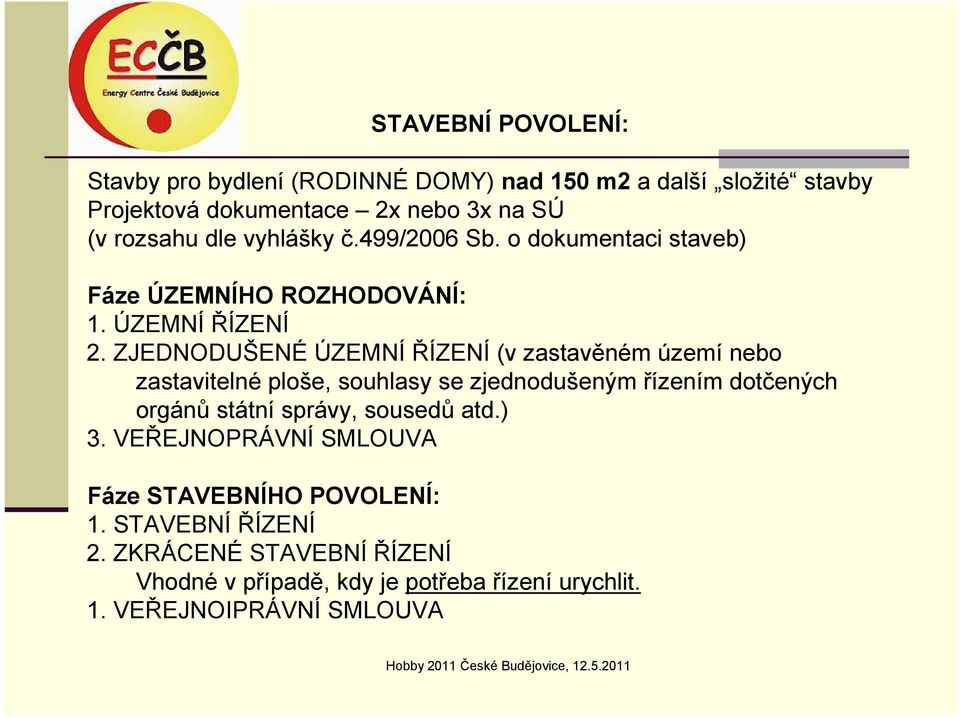 ECČB
Energy Centre České Budějovice

STAVEBNÍ POVOLENÍ:

Stavby pro bydlení (RODINNÉ DOMY) nad 150 m2 a další „složité“ stavby
Projektová dokumentace – 2x nebo 3x na SÚ
(v rozsahu dle vyhlášky č.499/2006 Sb. o dokumentaci staveb)

Fáze ÚZEMNÍHO ROZHODOVÁNÍ:
1. ÚZEMNÍ ŘÍZENÍ
2. ZJEDNODUŠENÉ ÚZEMNÍ ŘÍZENÍ (v zastavěném území nebo zastavitelné ploše, souhlasy se zjednodušeným řízením dotčených orgánů státní správy, sousedů atd.)
3. VEŘEJNOPRÁVNÍ SMLOUVA

Fáze STAVEBNÍHO POVOLENÍ:
1. STAVEBNÍ ŘÍZENÍ
2. ZKRÁCENÉ STAVEBNÍ ŘÍZENÍ
Vhodné v případě, kdy je potřeba řízení urychlit.
1. VEŘEJNOIPRÁVNÍ SMLOUVA

Hobby 2011 České Budějovice, 12.5.2011